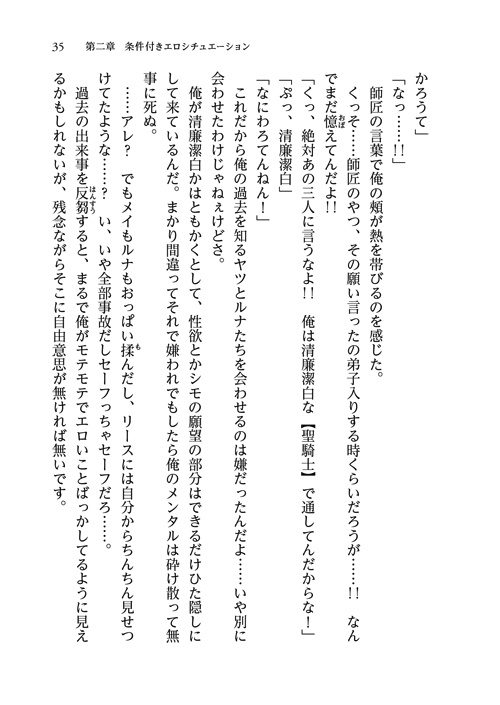 35　第二章　条件付きエロシチュエーション

かろうて」

「なっ……!!」

師匠の言葉で俺の頬が熱を帯びるのを感じた。

くっそ……師匠のやつ、その願い言ったの弟子入りする時くらいだろうが……!!　なんでまだ憶えてんだよ!!

「くっ、絶対あの三人に言うなよ!!　俺は清廉潔白な【聖騎士】で通してんだからな!」

「ぷっ、清廉潔白」

「なにわろてんねん!」

これだから俺の過去を知るヤツとルナたちを会わせるのは嫌だったんだよ……いや別に会わせたわけじゃねぇけどさ。

俺が清廉潔白かはともかくとして、性欲とかシモの願望の部分はできるだけひた隠しにして来ているんだ。まかり間違ってそれで嫌われでもしたら俺のメンタルは砕け散って無事に死ぬ。

……アレ?　でもメイもルナもおっぱい揉んだし、リースには自分からちんちん見せつけてたような……?　い、いや全部事故だしセーフっちゃセーフだろ……。

過去の出来事を反芻すると、まるで俺がモテモテでエロいことばっかしてるように見えるかもしれないが、残念ながらそこに自由意思が無ければ無いです。